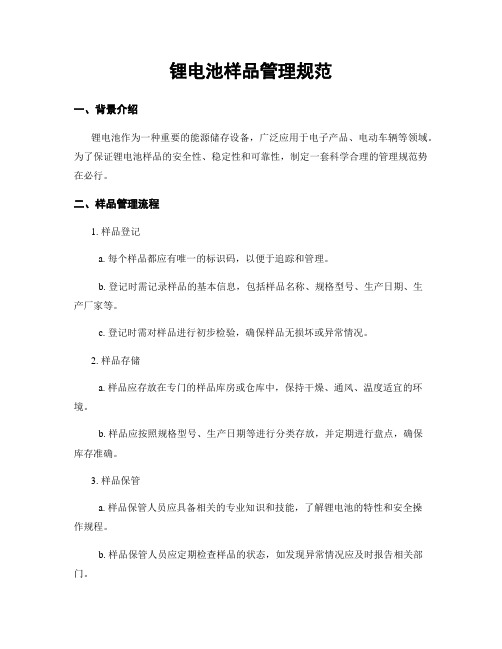 锂电池样品管理规范

一、背景介绍

锂电池作为一种重要的能源储存设备，广泛应用于电子产品、电动车辆等领域。为了保证锂电池样品的安全性、稳定性和可靠性，制定一套科学合理的管理规范势在必行。

二、样品管理流程

1. 样品登记

a. 每个样品都应有唯一的标识码，以便于追踪和管理。

b. 登记时需记录样品的基本信息，包括样品名称、规格型号、生产日期、生产厂家等。

c. 登记时需对样品进行初步检验，确保样品无损坏或异常情况。

2. 样品存储

a. 样品应存放在专门的样品库房或仓库中，保持干燥、通风、温度适宜的环境。

b. 样品应按照规格型号、生产日期等进行分类存放，并定期进行盘点，确保库存准确。

3. 样品保管

a. 样品保管人员应具备相关的专业知识和技能，了解锂电池的特性和安全操作规程。

b. 样品保管人员应定期检查样品的状态，如发现异常情况应及时报告相关部门。